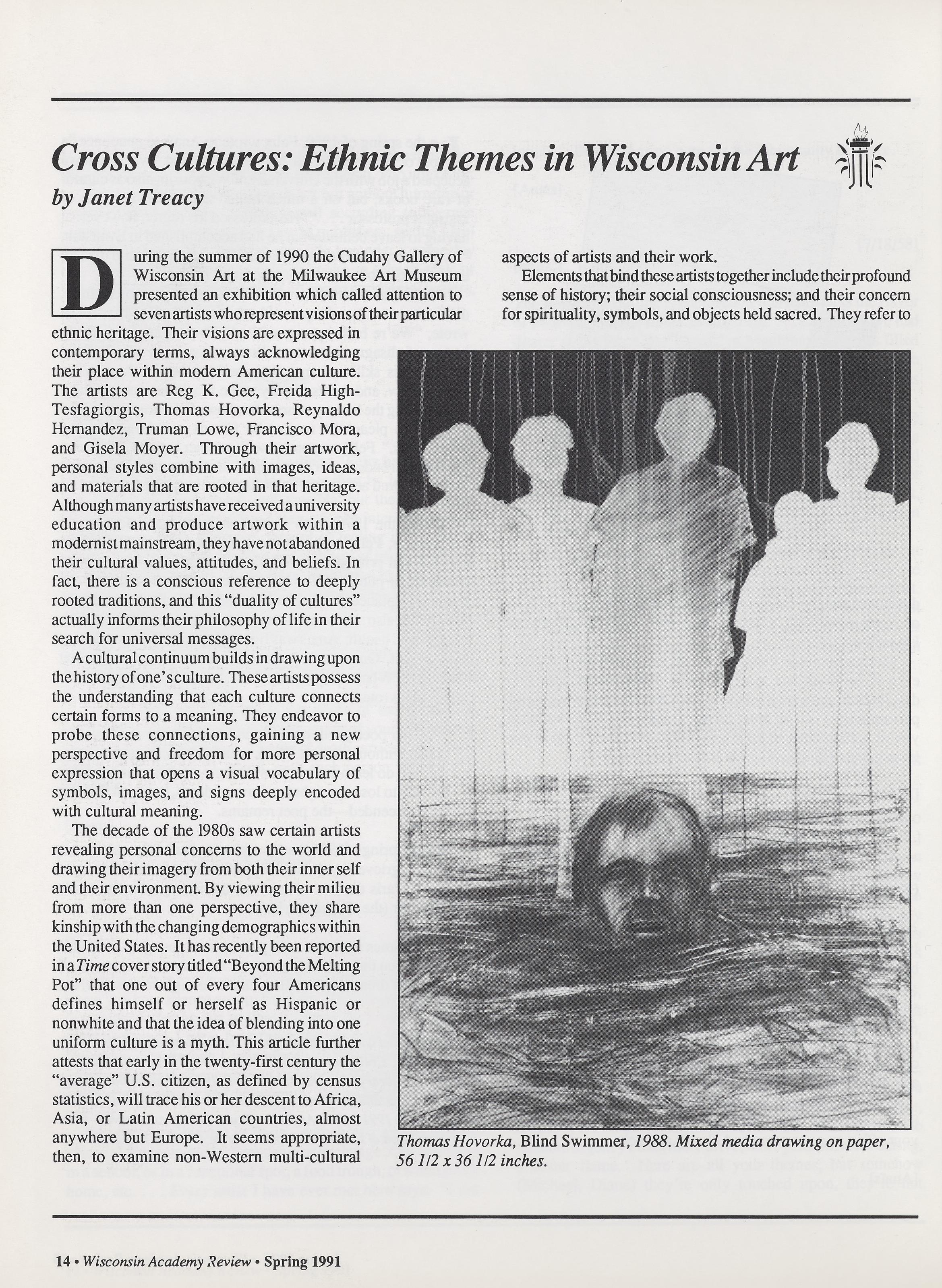 Cross Cultures: Ethnic Themes in Wisconsin Art

by Janet Treacy

During the summer of 1990 the Cudahy Gallery of Wisconsin Art at the Milwaukee Art Museum presented an exhibition which called attention to seven artists who represent visions of their particular ethnic heritage. Their visions are expressed in contemporary terms, always acknowledging their place within modern American culture. The artists are Reg K. Gee, Freida High-Tesfagiorgis, Thomas Hovorka, Reynaldo Hernandez, Truman Lowe, Francisco Mora, and Gisela Moyer. Through their artwork, personal styles combine with images, ideas, and materials that are rooted in that heritage. Although many artists have received a university education and produce artwork within a modernist mainstream, they have not abandoned their cultural values, attitudes, and beliefs. In fact, there is a conscious reference to deeply rooted traditions, and this "duality of cultures" actually informs their philosophy of life in their search for universal messages.

A cultural continuum builds in drawing upon the history of one's culture. These artists possess the understanding that each culture connects certain forms to a meaning. They endeavor to probe these connections, gaining a new perspective and freedom for more personal expression that opens a visual vocabulary of symbols, images, and signs deeply encoded with cultural meaning.

The decade of the 1980s saw certain artists revealing personal concerns to the world and drawing their imagery from both their inner self and their environment. By viewing their milieu from more than one perspective, they share kinship with the changing demographics within the United States. It has recently been reported in a Time cover story titled "Beyond the Melting Pot" that one out of every four Americans defines himself or herself as Hispanic or nonwhite and that the idea of blending into one uniform culture is a myth. This article further attests that early in the twenty-first century the "average" U.S. citizen, as defined by census statistics, will trace his or her descent to Africa, Asia, or Latin American countries, almost anywhere but Europe. It seems appropriate, then, to examine non-Western multi-cultural aspects of artists and their work.

Elements that bind these artists together include their profound sense of history; their social consciousness; and their concern for spirituality, symbols, and objects held sacred. They refer to

Thomas Hovorka, Blind Swimmer, 1988. Mixed media drawing on paper, 56 1/2 x 36 1/2 inches.

14 • Wisconsin Academy Review • Spring 1991